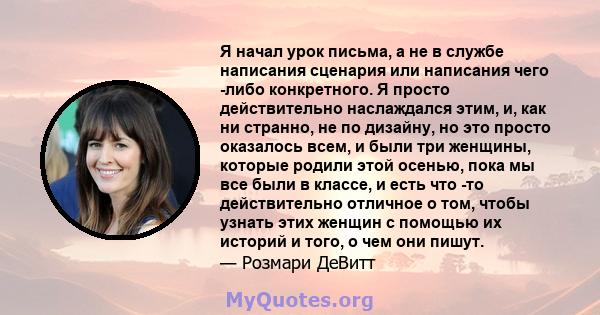 Я начал урок письма, а не в службе написания сценария или написания чего -либо конкретного. Я просто действительно наслаждался этим, и, как ни странно, не по дизайну, но это просто оказалось всем, и были три женщины, которые родили этой осенью, пока мы все были в классе, и есть что -то действительно отличное о том, чтобы узнать этих женщин с помощью их историй и того, о чем они пишут.
— Розмари ДеВитт

MyQuotes.org